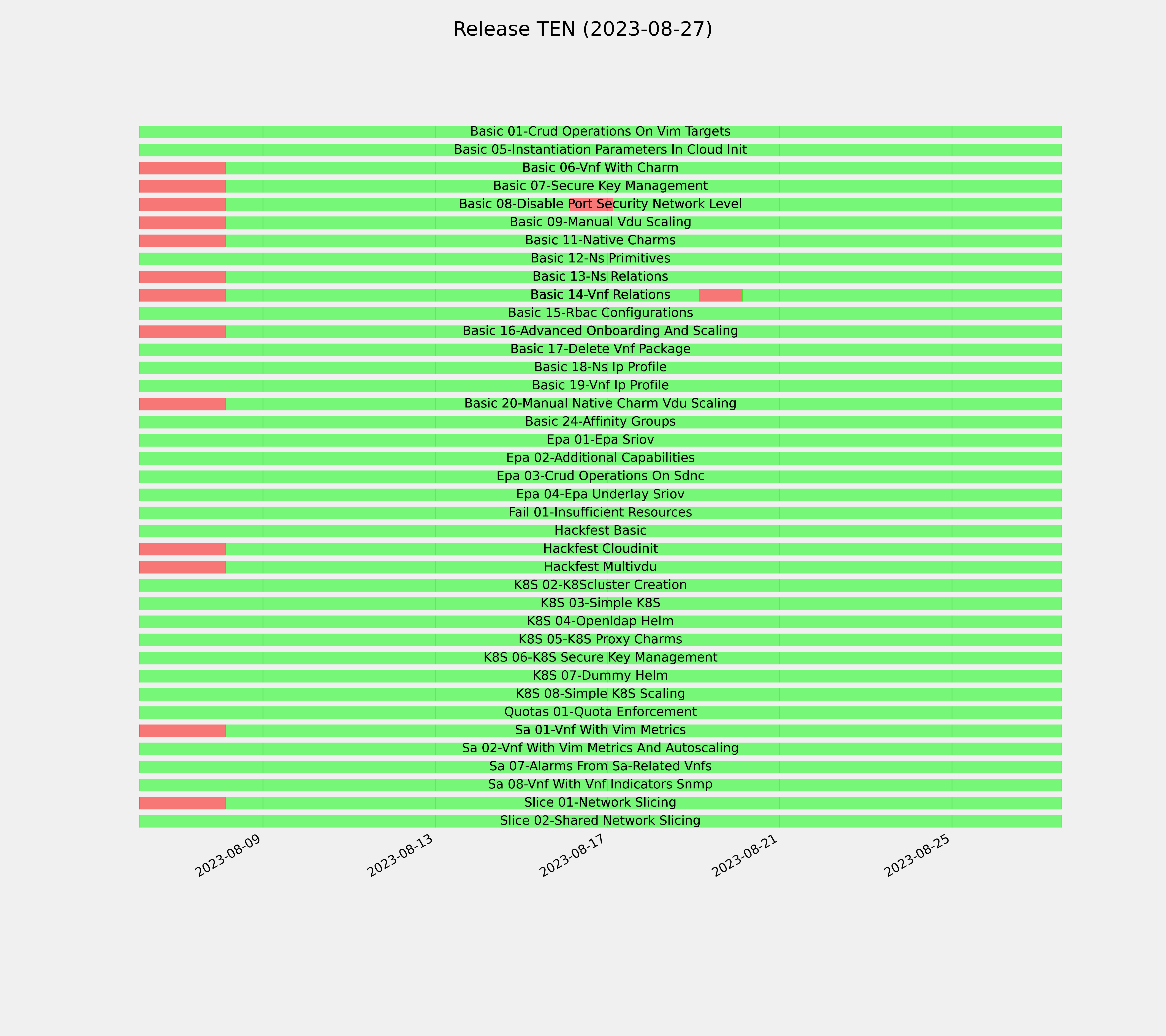 Release TEN (2023-08-27)

Basic 01-Crud Operations On Vim Targets
Basic 05-Instantiation Parameters In Cloud Init
Basic 06-Vnf With Charm
Basic 07-Secure Key Management
Basic 08-Disable Port Security Network Level
Basic 09-Manual Vdu Scaling
Basic 11-Native Charms
Basic 12-Ns Primitives
Basic 13-Ns Relations
Basic 14-Vnf Relations
Basic 15-Rbac Configurations
Basic 16-Advanced Onboarding And Scaling
Basic 17-Delete Vnf Package
Basic 18-Ns Ip Profile
Basic 19-Vnf Ip Profile
Basic 20-Manual Native Charm Vdu Scaling
Basic 24-Affinity Groups
Epa 01-Epa Sriov
Epa 02-Additional Capabilities
Epa 03-Crud Operations On Sdnc
Epa 04-Epa Underlay Sriov
Fail 01-Insufficient Resources
Hackfest Basic
Hackfest Cloudinit
Hackfest Multivdu
K8S 02-K8Scluster Creation
K8S 03-Simple K8S
K8S 04-Openldap Helm
K8S 05-K8S Proxy Charms
K8S 06-K8S Secure Key Management
K8S 07-Dummy Helm
K8S 08-Simple K8S Scaling
Quotas 01-Quota Enforcement
Sa 01-Vnf With Vim Metrics
Sa 02-Vnf With Vim Metrics And Autoscaling
Sa 07-Alarms From Sa-Related Vnfs
Sa 08-Vnf With Vnf Indicators Snmp
Slice 01-Network Slicing
Slice 02-Shared Network Slicing

2023-08-09
2023-08-13
2023-08-17
2023-08-21
2023-08-25